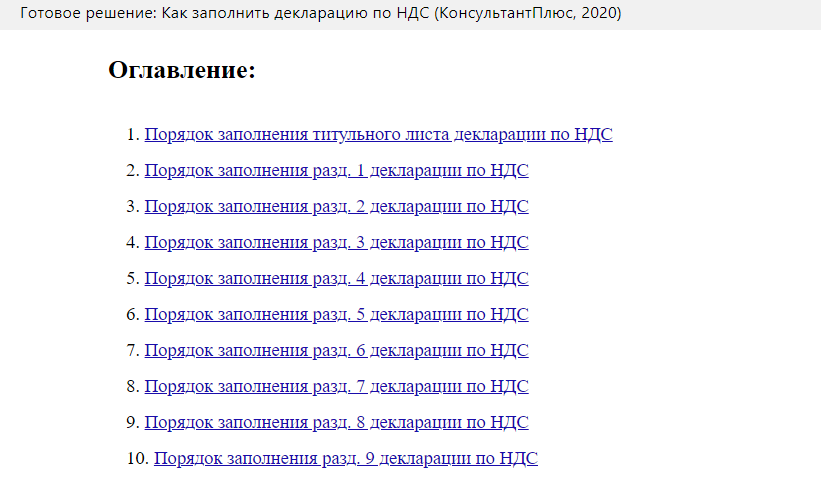 Готовое решение: Как заполнить декларацию по НДС (КонсультантПлюс, 2020)

Оглавление:

1. Порядок заполнения титульного листа декларации по НДС
2. Порядок заполнения разд. 1 декларации по НДС
3. Порядок заполнения разд. 2 декларации по НДС
4. Порядок заполнения разд. 3 декларации по НДС
5. Порядок заполнения разд. 4 декларации по НДС
6. Порядок заполнения разд. 5 декларации по НДС
7. Порядок заполнения разд. 6 декларации по НДС
8. Порядок заполнения разд. 7 декларации по НДС
9. Порядок заполнения разд. 8 декларации по НДС
10. Порядок заполнения разд. 9 декларации по НДС